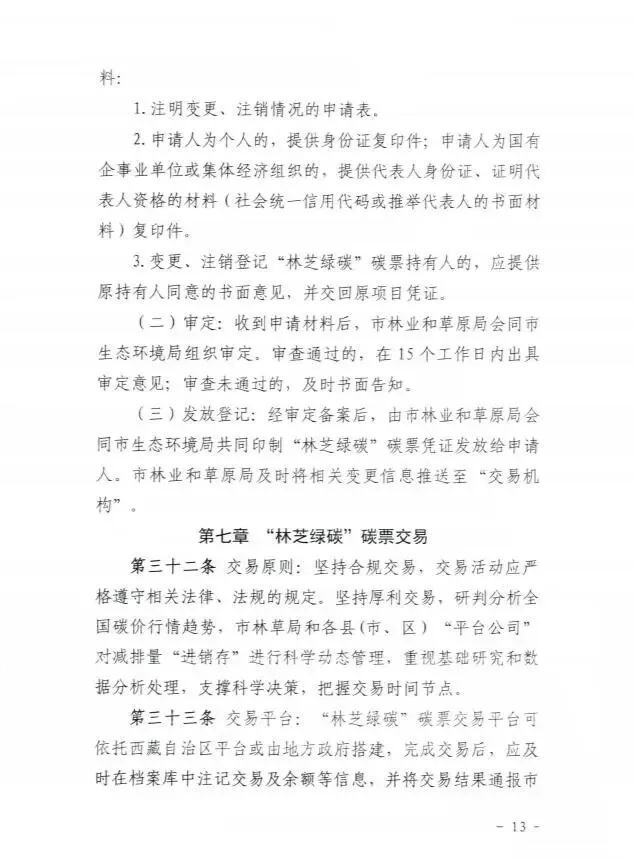 料：

1. 注明变更、注销情况的申请表。

2. 申请人为个人的，提供身份证复印件；申请人为国有企事业单位或集体经济组织的，提供代表人身份证、证明代表人资格的材料（社会统一信用代码或推举代表人的书面材料）复印件。

3. 变更、注销登记“林芝绿碳”碳票持有人的，应提供原持有人同意的书面意见，并交回原项目凭证。

（二）审定：收到申请材料后，市林业和草原局会同市生态环境局组织审定。审查通过的，在 15 个工作日内出具审定意见；审查未通过的，及时书面告知。

（三）发放登记：经审定备案后，由市林业和草原局会同市生态环境局共同印制“林芝绿碳”碳票凭证发放给申请人。市林业和草原局及时将相关变更信息推送至“交易机构”。

第七章 “林芝绿碳”碳票交易

第三十二条 交易原则：坚持合规交易，交易活动应严格遵守相关法律、法规的规定。坚持厚利交易，研判分析全国碳价行情趋势，市林草局和各县（市、区）“平台公司”对减排量“进销存”进行科学动态管理，重视基础研究和数据分析处理，支撑科学决策，把握交易时间节点。

第三十三条 交易平台：“林芝绿碳”碳票交易平台可依托西藏自治区平台或由地方政府搭建，完成交易后，应及时在档案库中注记交易及余额等信息，并将交易结果通报市

- 13 -